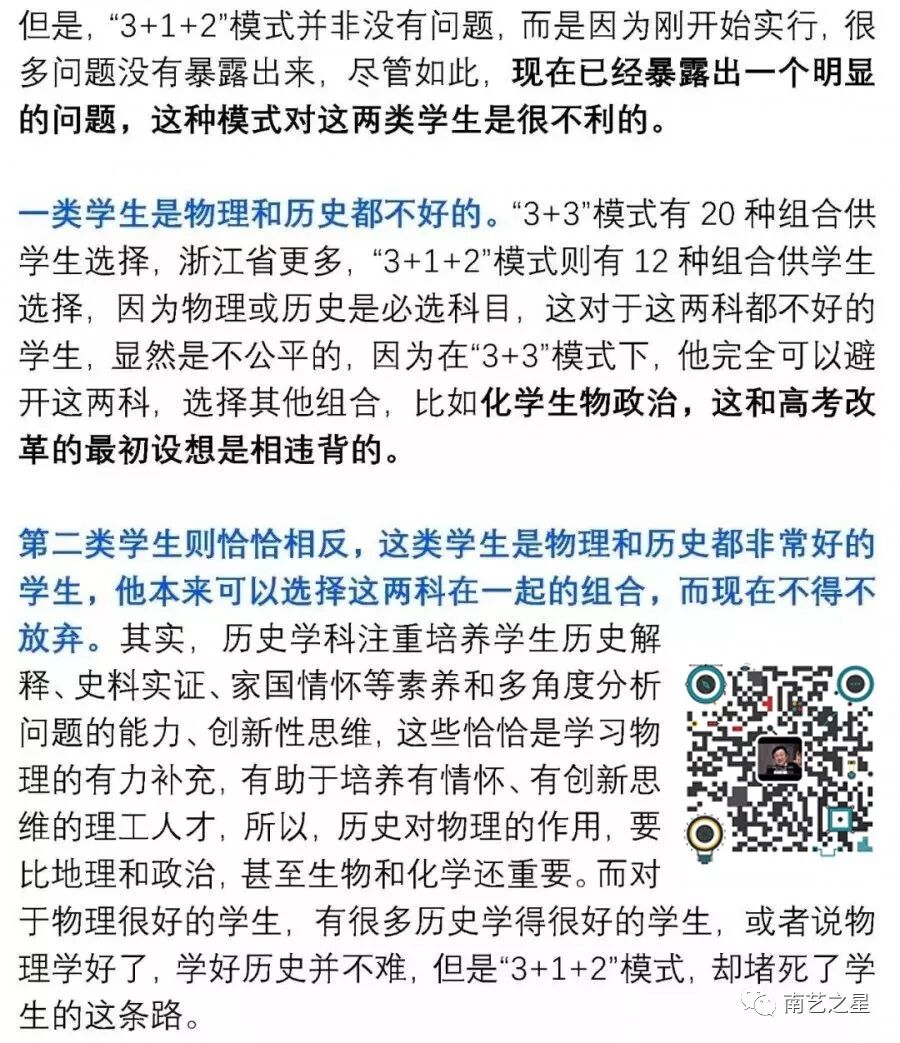 但是，“3+1+2”模式并非没有问题，而是因为刚开始实行，很多问题没有暴露出来，尽管如此，现在已经暴露出一个明显的问题，这种模式对这两类学生是很不利的。

一类学生是物理和历史都不好的。“3+3”模式有 20 种组合供学生选择，浙江省更多，“3+1+2”模式则有 12 种组合供学生选择，因为物理或历史是必选科目，这对于这两科都不好的学生，显然是不公平的，因为在“3+3”模式下，他完全可以避开这两科，选择其他组合，比如化学生物政治，这和高考改革的最初设想是相违背的。

第二类学生则恰恰相反，这类学生是物理和历史都非常好的学生，他本来可以选择这两科在一起的组合，而现在不得不放弃。其实，历史学科注重培养学生历史解释、史料实证、家国情怀等素养和多角度分析问题的能力、创新性思维，这些恰恰是学习物理的有力补充，有助于培养有情怀、有创新思维的理工人才，所以，历史对物理的作用，要比地理和政治，甚至生物和化学还重要。而对于物理很好的学生，有很多历史学得很好的学生，或者说物理学好了，学好历史并不难，但是“3+1+2”模式，却堵死了学生的这条路。

南艺之星